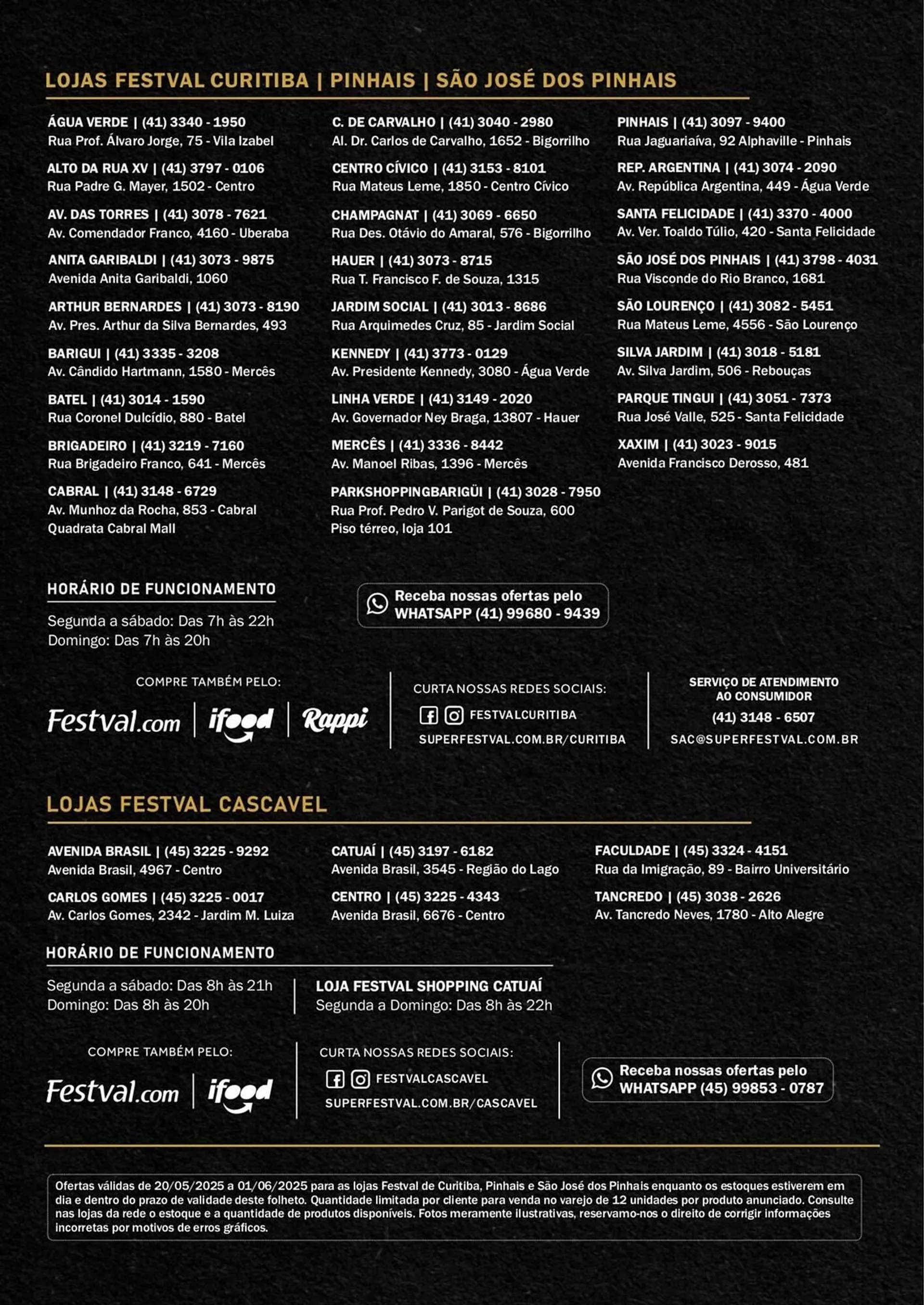 LOJAS FESTVAL CURITIBA | PINHAIS | SÃO JOSÉ DOS PINHAIS

ÁGUA VERDE | (41) 3340 - 1950
Rua Prof. Álvaro Jorge, 75 - Vila Izabel

ALTO DA RUA XV | (41) 3797 - 0106
Rua Padre G. Mayer, 1502 - Centro

AV. DAS TORRES | (41) 3078 - 7621
Av. Comendador Franco, 4160 - Uberaba

ANITA GARIBALDI | (41) 3073 - 9875
Avenida Anita Garibaldi, 1060

ARTHUR BERNARDES | (41) 3073 - 8190
Av. Pres. Arthur da Silva Bernardes, 493

BARIGUI | (41) 3335 - 3208
Av. Cândido Hartmann, 1580 - Mercês

BATEL | (41) 3014 - 1590
Rua Coronel Dulcídio, 880 - Batel

BRIGADEIRO | (41) 3219 - 7160
Rua Brigadeiro Franco, 641 - Mercês

CABRAL | (41) 3148 - 6729
Av. Munhoz da Rocha, 853 - Cabral
Quadrata Cabral Mall

C. DE CARVALHO | (41) 3040 - 2980
Al. Dr. Carlos de Carvalho, 1652 - Bigorrilho

CENTRO CÍVICO | (41) 3153 - 8101
Rua Mateus Leme, 1850 - Centro Cívico

CHAMPAGNAT | (41) 3069 - 6650
Rua Des. Otávio do Amaral, 576 - Bigorrilho

HAUER | (41) 3073 - 8715
Rua T. Francisco F. de Souza, 1315

JARDIM SOCIAL | (41) 3013 - 8686
Rua Arquimedes Cruz, 85 - Jardim Social

KENNEDY | (41) 3773 - 0129
Av. Presidente Kennedy, 3080 - Água Verde

LINHA VERDE | (41) 3149 - 2020
Av. Governador Ney Braga, 13807 - Hauer

MERCÊS | (41) 3336 - 8442
Av. Manoel Ribas, 1396 - Mercês

PARKSHOPPINGBARIGÜI | (41) 3028 - 7950
Rua Prof. Pedro V. Parigot de Souza, 600
Piso térreo, loja 101

PINHAIS | (41) 3097 - 9400
Rua Jaguariaíva, 92 Alphaville - Pinhais

REP. ARGENTINA | (41) 3074 - 2090
Av. República Argentina, 449 - Água Verde

SANTA FELICIDADE | (41) 3370 - 4000
Av. Ver. Toaldo Túlio, 420 - Santa Felicidade

SÃO JOSÉ DOS PINHAIS | (41) 3798 - 4031
Rua Visconde do Rio Branco, 1681

SÃO LOURENÇO | (41) 3082 - 5451
Rua Mateus Leme, 4556 - São Lourenço

SILVA JARDIM | (41) 3018 - 5181
Av. Silva Jardim, 506 - Rebouças

PARQUE TINGUI | (41) 3051 - 7373
Rua José Valle, 525 - Santa Felicidade

XAXIM | (41) 3023 - 9015
Avenida Francisco Derosso, 481

HORÁRIO DE FUNCIONAMENTO
Segunda a sábado: Das 7h às 22h
Domingo: Das 7h às 20h

Receba nossas ofertas pelo WHATSAPP (41) 99680 - 9439

COMPRE TAMBÉM PELO:
Festval.com | ifood | Rappi

CURTA NOSSAS REDES SOCIAIS:
FESTVALCURITIBA
SUPERFESTVAL.COM.BR/CURITIBA

SERVIÇO DE ATENDIMENTO AO CONSUMIDOR
(41) 3148 - 6507
SAC@SUPERFESTVAL.COM.BR

LOJAS FESTVAL CASCAVEL

AVENIDA BRASIL | (45) 3225 - 9292
Avenida Brasil, 4967 - Centro

CARLOS GOMES | (45) 3225 - 0017
Av. Carlos Gomes, 2342 - Jardim M. Luiza

CATUAÍ | (45) 3197 - 6182
Avenida Brasil, 3545 - Região do Lago

CENTRO | (45) 3225 - 4343
Avenida Brasil, 6676 - Centro

FACULDADE | (45) 3324 - 4151
Rua da Imigração, 89 - Bairro Universitário

TANCREDO | (45) 3038 - 2626
Av. Tancredo Neves, 1780 - Alto Alegre

HORÁRIO DE FUNCIONAMENTO
Segunda a sábado: Das 8h às 21h
Domingo: Das 8h às 20h

LOJA FESTVAL SHOPPING CATUAÍ
Segunda a Domingo: Das 8h às 22h

COMPRE TAMBÉM PELO:
Festval.com | ifood

CURTA NOSSAS REDES SOCIAIS:
FESTVALCASCAVEL
SUPERFESTVAL.COM.BR/CASCAVEL

Receba nossas ofertas pelo WHATSAPP (45) 99853 - 0787

Ofertas válidas de 20/05/2025 a 01/06/2025 para as lojas Festval de Curitiba, Pinhais e São José dos Pinhais enquanto os estoques estiverem em dia e dentro do prazo de validade deste folheto. Quantidade limitada por cliente para venda no varejo de 12 unidades por produto anunciado. Consulte nas lojas da rede o estoque e a quantidade de produtos disponíveis. Fotos meramente ilustrativas, reservamo-nos o direito de corrigir informações incorretas por motivos de erros gráficos.